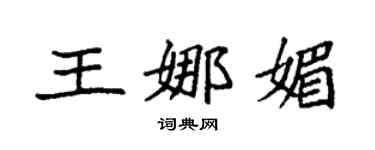 王娜媚

词典网